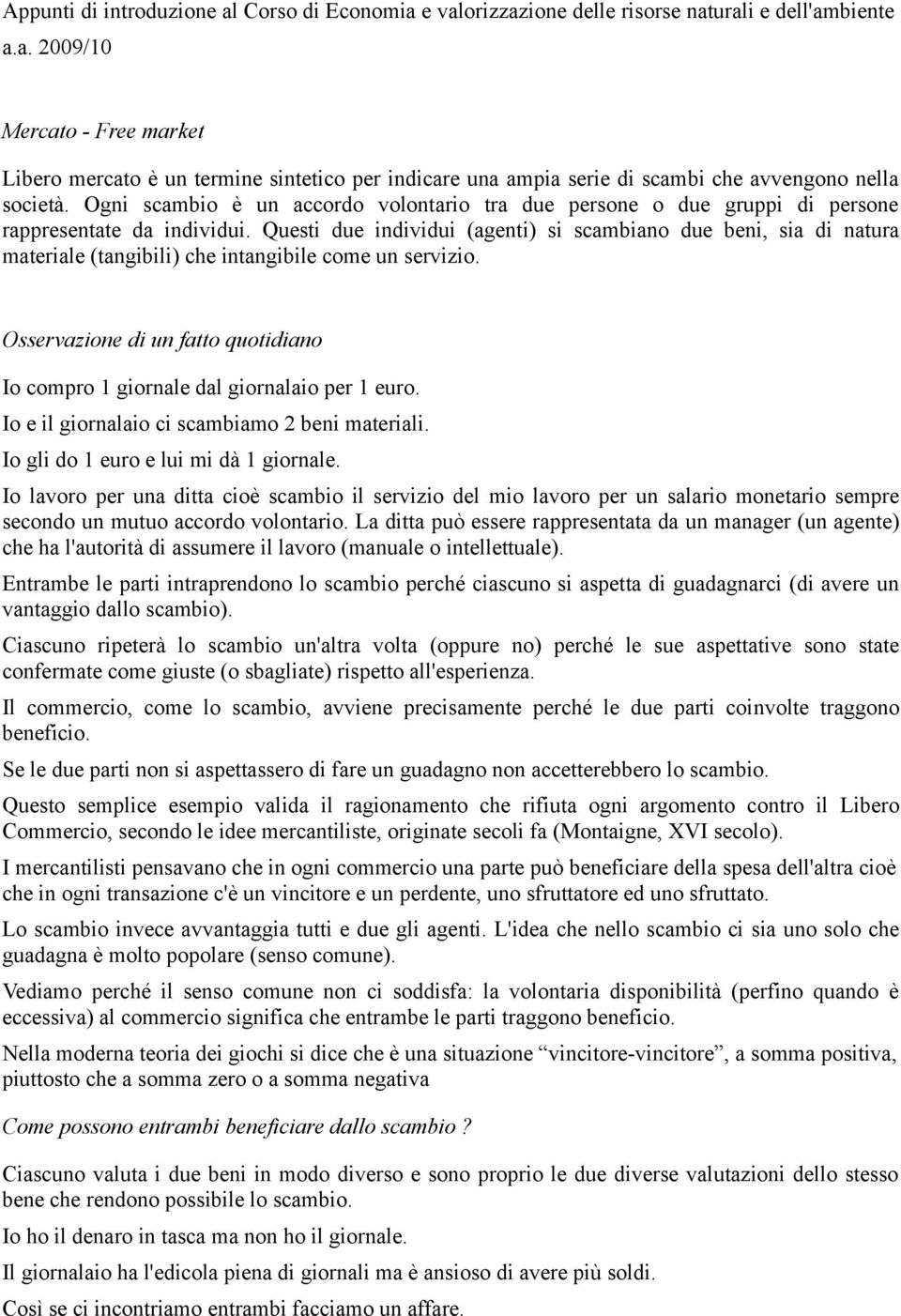 Appunti di introduzione al Corso di Economia e valorizzazione delle risorse naturali e dell'ambiente a.a. 2009/10

Mercato - Free market

Libero mercato è un termine sintetico per indicare una ampia serie di scambi che avvengono nella società. Ogni scambio è un accordo volontario tra due persone o due gruppi di persone rappresentate da individui. Questi due individui (agenti) si scambiano due beni, sia di natura materiale (tangibili) che intangibile come un servizio.

Osservazione di un fatto quotidiano

Io compro 1 giornale dal giornalaio per 1 euro.

Io e il giornalaio ci scambiamo 2 beni materiali.

Io gli do 1 euro e lui mi dà 1 giornale.

Io lavoro per una ditta cioè scambio il servizio del mio lavoro per un salario monetario sempre secondo un mutuo accordo volontario. La ditta può essere rappresentata da un manager (un agente) che ha l'autorità di assumere il lavoro (manuale o intellettuale).

Entrambe le parti intraprendono lo scambio perché ciascuno si aspetta di guadagnarci (di avere un vantaggio dallo scambio).

Ciascuno ripeterà lo scambio un'altra volta (oppure no) perché le sue aspettative sono state confermate come giuste (o sbagliate) rispetto all'esperienza.

Il commercio, come lo scambio, avviene precisamente perché le due parti coinvolte traggono beneficio.

Se le due parti non si aspettassero di fare un guadagno non accetterebbero lo scambio.

Questo semplice esempio valida il ragionamento che rifiuta ogni argomento contro il Libero Commercio, secondo le idee mercantiliste, originate secoli fa (Montaigne, XVI secolo).

I mercantilisti pensavano che in ogni commercio una parte può beneficiare della spesa dell'altra cioè che in ogni transazione c'è un vincitore e un perdente, uno sfruttatore ed uno sfruttato.

Lo scambio invece avvantaggia tutti e due gli agenti. L'idea che nello scambio ci sia uno solo che guadagna è molto popolare (senso comune).

Vediamo perché il senso comune non ci soddisfa: la volontaria disponibilità (perfino quando è eccessiva) al commercio significa che entrambe le parti traggono beneficio.

Nella moderna teoria dei giochi si dice che è una situazione “vincitore-vincitore”, a somma positiva, piuttosto che a somma zero o a somma negativa

Come possono entrambi beneficiare dallo scambio ?

Ciascuno valuta i due beni in modo diverso e sono proprio le due diverse valutazioni dello stesso bene che rendono possibile lo scambio.

Io ho il denaro in tasca ma non ho il giornale.

Il giornalaio ha l'edicola piena di giornali ma è ansioso di avere più soldi.

Così se ci incontriamo entrambi facciamo un affare.